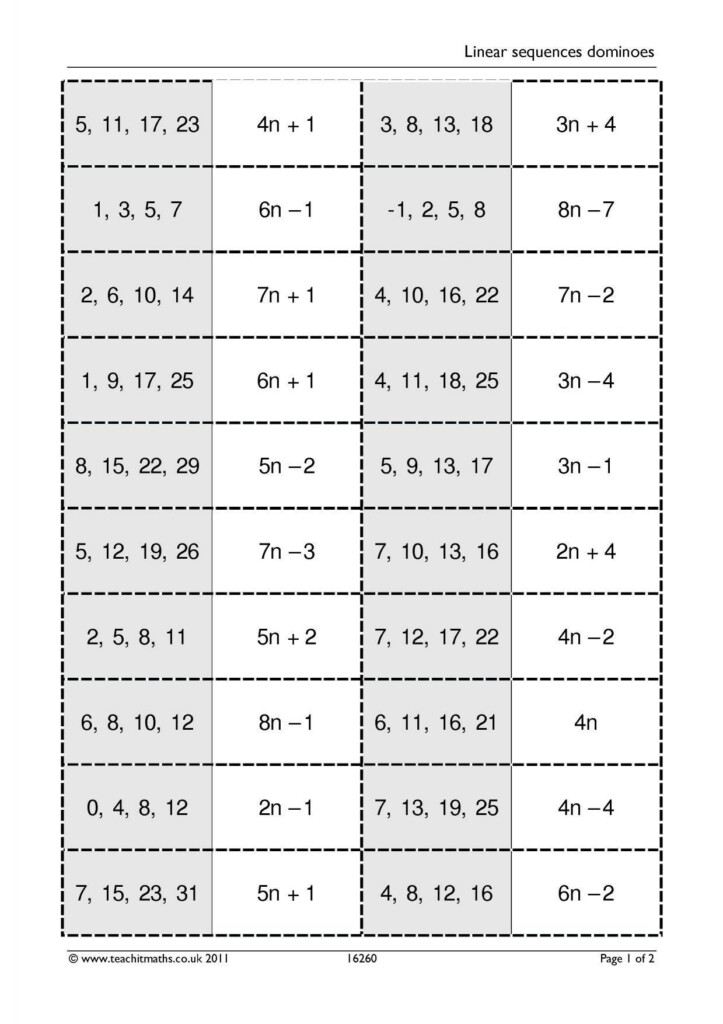 Linear sequences dominoes

| | | | |
|---|---|---|---|
| 5, 11, 17, 23 | $4n + 1$ | 3, 8, 13, 18 | $3n + 4$ |
| 1, 3, 5, 7 | $6n - 1$ | -1, 2, 5, 8 | $8n - 7$ |
| 2, 6, 10, 14 | $7n + 1$ | 4, 10, 16, 22 | $7n - 2$ |
| 1, 9, 17, 25 | $6n + 1$ | 4, 11, 18, 25 | $3n - 4$ |
| 8, 15, 22, 29 | $5n - 2$ | 5, 9, 13, 17 | $3n - 1$ |
| 5, 12, 19, 26 | $7n - 3$ | 7, 10, 13, 16 | $2n + 4$ |
| 2, 5, 8, 11 | $5n + 2$ | 7, 12, 17, 22 | $4n - 2$ |
| 6, 8, 10, 12 | $8n - 1$ | 6, 11, 16, 21 | $4n$ |
| 0, 4, 8, 12 | $2n - 1$ | 7, 13, 19, 25 | $4n - 4$ |
| 7, 15, 23, 31 | $5n + 1$ | 4, 8, 12, 16 | $6n - 2$ |

© www.teachitmaths.co.uk 2011 16260 Page 1 of 2